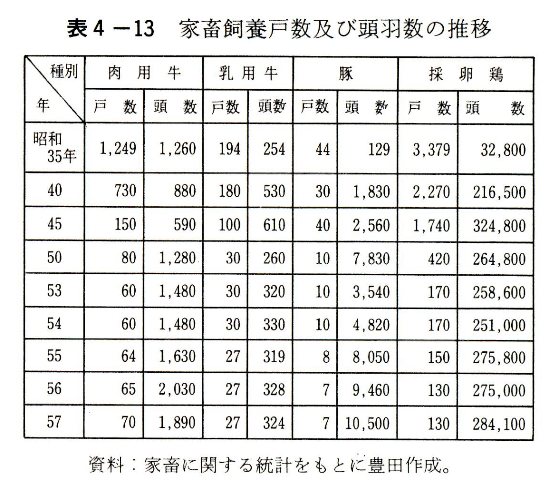 表4－13　家畜飼養戸数及び頭羽数の推移

| 種別 年 | 肉用牛 戸数 | 肉用牛 頭数 | 乳用牛 戸数 | 乳用牛 頭数 | 豚 戸数 | 豚 頭数 | 採卵鶏 戸数 | 採卵鶏 頭数 |
|---|---|---|---|---|---|---|---|---|
| 昭和35年 | 1,249 | 1,260 | 194 | 254 | 44 | 129 | 3,379 | 32,800 |
| 40 | 730 | 880 | 180 | 530 | 30 | 1,830 | 2,270 | 216,500 |
| 45 | 150 | 590 | 100 | 610 | 40 | 2,560 | 1,740 | 324,800 |
| 50 | 80 | 1,280 | 30 | 260 | 10 | 7,830 | 420 | 264,800 |
| 53 | 60 | 1,480 | 30 | 320 | 10 | 3,540 | 170 | 258,600 |
| 54 | 60 | 1,480 | 30 | 330 | 10 | 4,820 | 170 | 251,000 |
| 55 | 64 | 1,630 | 27 | 319 | 8 | 8,050 | 150 | 275,800 |
| 56 | 65 | 2,030 | 27 | 328 | 7 | 9,460 | 130 | 275,000 |
| 57 | 70 | 1,890 | 27 | 324 | 7 | 10,500 | 130 | 284,100 |

資料：家畜に関する統計をもとに豊田作成。